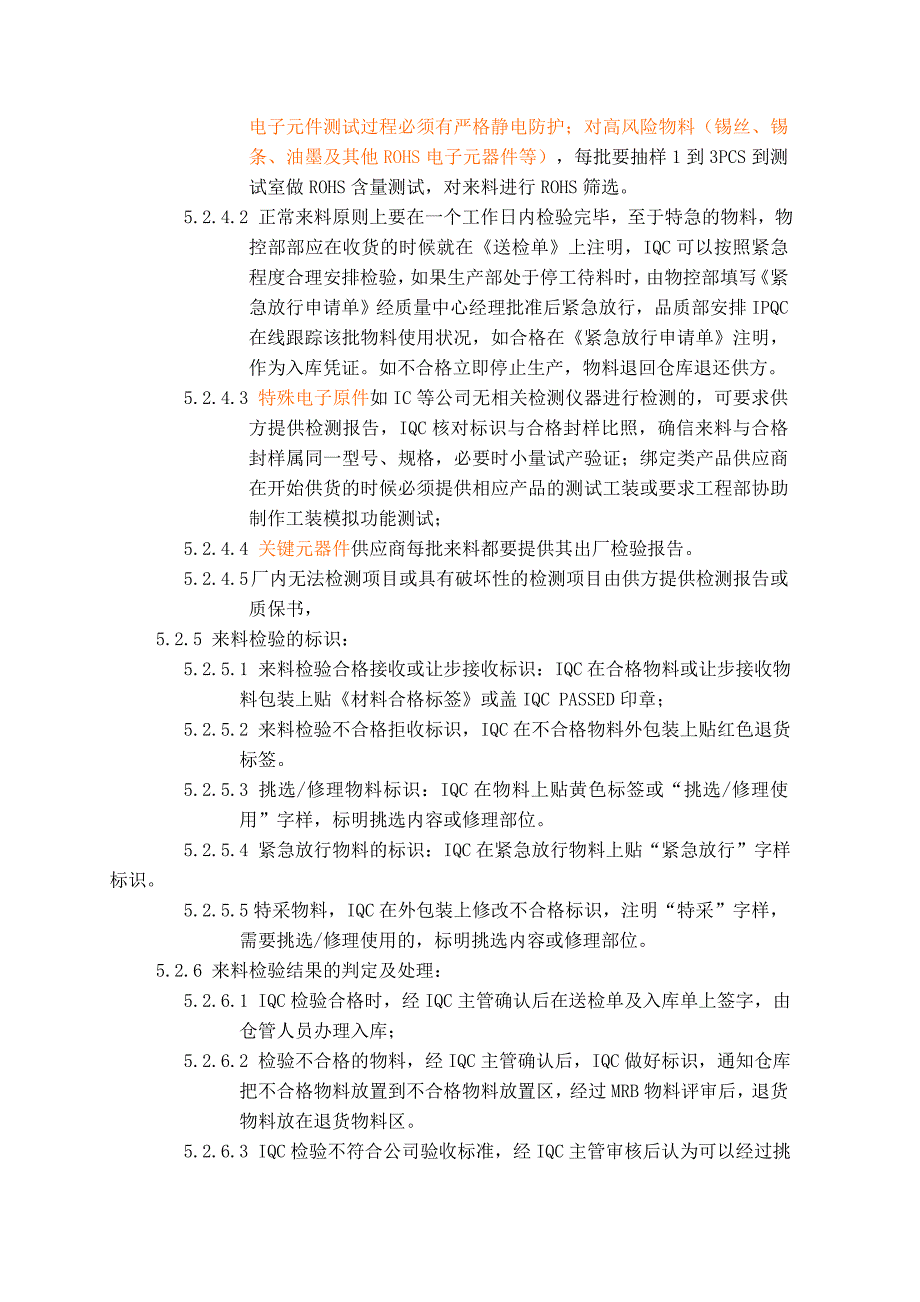 电子元件测试过程必须有严格静电防护；对高风险物料（锡丝、锡条、油墨及其他 ROHS 电子元器件等），每批要抽样 1 到 3PCS 到测试室做 ROHS 含量测试，对来料进行 ROHS 筛选。

5.2.4.2 正常来料原则上要在一个工作日内检验完毕，至于特急的物料，物控部部应在收货的时候就在《送检单》上注明，IQC 可以按照紧急程度合理安排检验，如果生产部处于停工待料时，由物控部填写《紧急放行申请单》经质量中心经理批准后紧急放行，品质部安排 IPQC 在线跟踪该批物料使用状况，如合格在《紧急放行申请单》注明，作为入库凭证。如不合格立即停止生产，物料退回仓库退还供方。

5.2.4.3 特殊电子原件如 IC 等公司无相关检测仪器进行检测的，可要求供方提供检测报告，IQC 核对标识与合格封样比照，确信来料与合格封样属同一型号、规格，必要时小量试产验证；绑定类产品供应商在开始供货的时候必须提供相应产品的测试工装或要求工程部协助制作工装模拟功能测试；

5.2.4.4 关键元器件供应商每批来料都要提供其出厂检验报告。

5.2.4.5厂内无法检测项目或具有破坏性的检测项目由供方提供检测报告或质保书，

5.2.5 来料检验的标识：

5.2.5.1 来料检验合格接收或让步接收标识：IQC 在合格物料或让步接收物料包装上贴《材料合格标签》或盖 IQC PASSED 印章；

5.2.5.2 来料检验不合格拒收标识，IQC 在不合格物料外包装上贴红色退货标签。

5.2.5.3 挑选/修理物料标识：IQC 在物料上贴黄色标签或“挑选/修理使用”字样，标明挑选内容或修理部位。

5.2.5.4 紧急放行物料的标识：IQC 在紧急放行物料上贴“紧急放行”字样标识。

5.2.5.5 特采物料，IQC 在外包装上修改不合格标识，注明“特采”字样，需要挑选/修理使用的，标明挑选内容或修理部位。

5.2.6 来料检验结果的判定及处理：

5.2.6.1 IQC 检验合格时，经 IQC 主管确认后在送检单及入库单上签字，由仓管人员办理入库；

5.2.6.2 检验不合格的物料，经 IQC 主管确认后，IQC 做好标识，通知仓库把不合格物料放置到不合格物料放置区，经过 MRB 物料评审后，退货物料放在退货物料区。

5.2.6.3 IQC 检验不符合公司验收标准，经 IQC 主管审核后认为可以经过挑